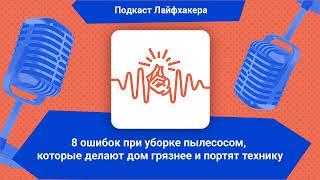 Подкаст Лайфхакера

8 ошибок при уборке пылесосом, которые делают дом грязнее и портят технику